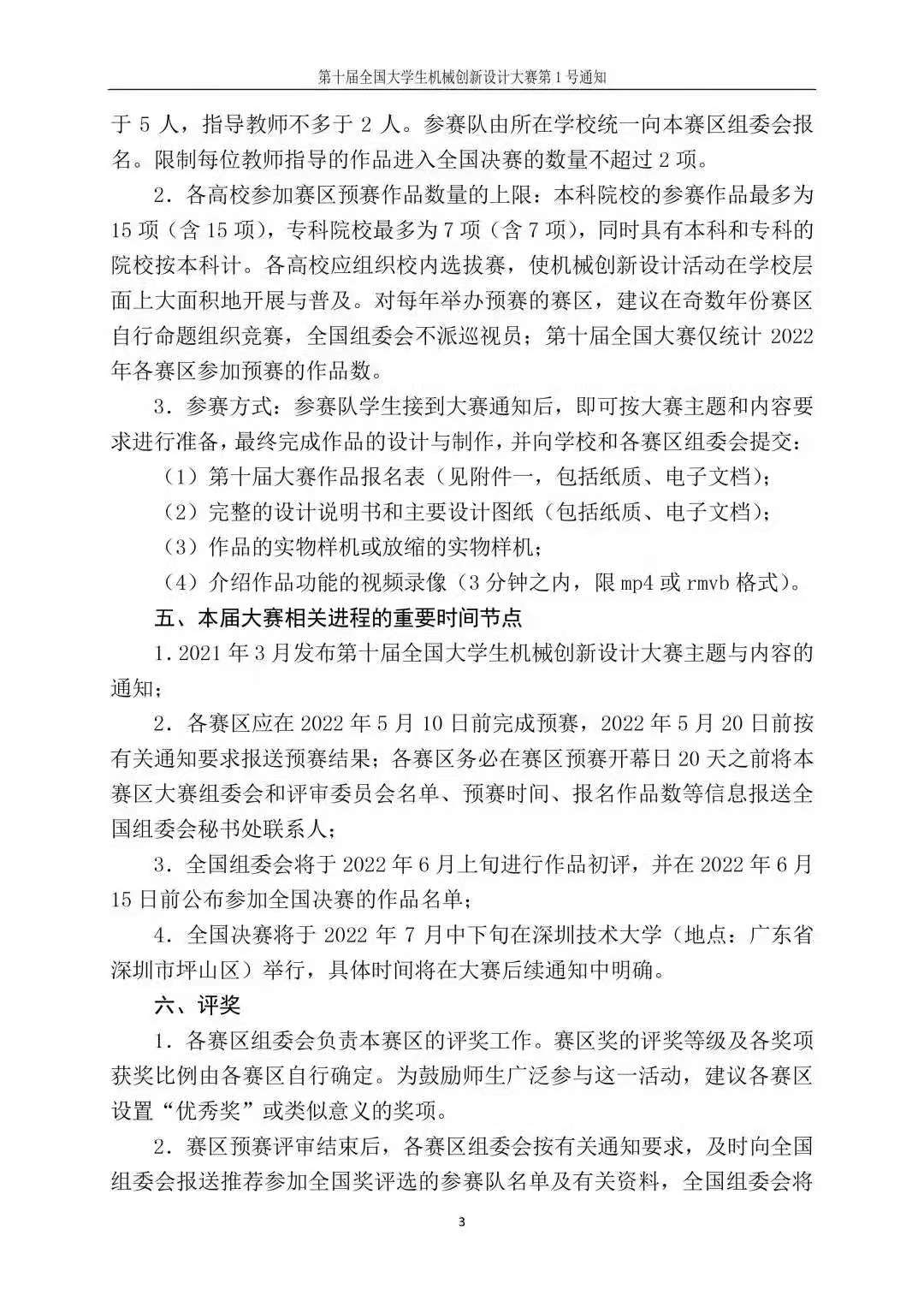 第十届全国大学生机械创新设计大赛第 1 号通知

于 5 人，指导教师不多于 2 人。参赛队由所在学校统一向本赛区组委会报名。限制每位教师指导的作品进入全国决赛的数量不超过 2 项。

2．各高校参加赛区预赛作品数量的上限：本科院校的参赛作品最多为 15 项（含 15 项），专科院校最多为 7 项（含 7 项），同时具有本科和专科的院校按本科计。各高校应组织校内选拔赛，使机械创新设计活动在学校层面上大面积地开展与普及。对每年举办预赛的赛区，建议在奇数年份赛区自行命题组织竞赛，全国组委会不派巡视员；第十届全国大赛仅统计 2022 年各赛区参加预赛的作品数。

3．参赛方式：参赛队学生接到大赛通知后，即可按大赛主题和内容要求进行准备，最终完成作品的设计与制作，并向学校和各赛区组委会提交：

（1）第十届大赛作品报名表（见附件一，包括纸质、电子文档）；

（2）完整的设计说明书和主要设计图纸（包括纸质、电子文档）；

（3）作品的实物样机或放缩的实物样机；

（4）介绍作品功能的视频录像（3 分钟之内，限 mp4 或 rmvb 格式）。

五、本届大赛相关进程的重要时间节点

1．2021 年 3 月发布第十届全国大学生机械创新设计大赛主题与内容的通知；

2．各赛区应在 2022 年 5 月 10 日前完成预赛，2022 年 5 月 20 日前按有关通知要求报送预赛结果；各赛区务必在赛区预赛开幕日 20 天之前将本赛区大赛组委会和评审委员会名单、预赛时间、报名作品数等信息报送全国组委会秘书处联系人；

3．全国组委会将于 2022 年 6 月上旬进行作品初评，并在 2022 年 6 月 15 日前公布参加全国决赛的作品名单；

4．全国决赛将于 2022 年 7 月中下旬在深圳技术大学（地点：广东省深圳市坪山区）举行，具体时间将在大赛后续通知中明确。

六、评奖

1．各赛区组委会负责本赛区的评奖工作。赛区奖的评奖等级及各奖项获奖比例由各赛区自行确定。为鼓励师生广泛参与这一活动，建议各赛区设置“优秀奖”或类似意义的奖项。

2．赛区预赛评审结束后，各赛区组委会按有关通知要求，及时向全国组委会报送推荐参加全国奖评选的参赛队名单及有关资料，全国组委会将

3